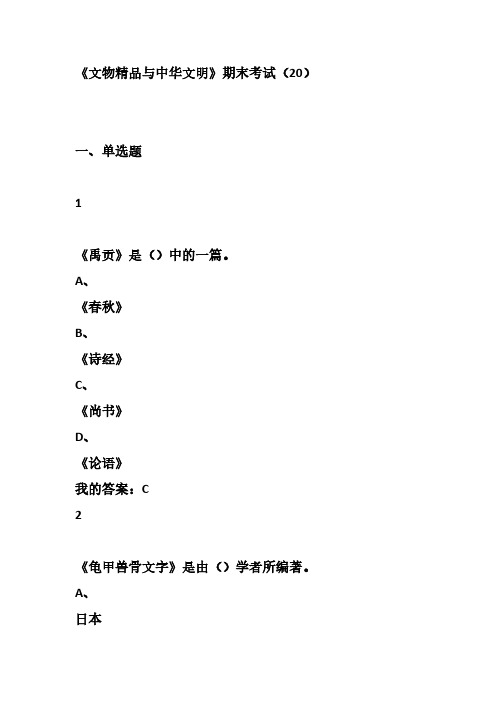 《文物精品与中华文明》期末考试（20）

一、单选题

1

《禹贡》是（）中的一篇。

A、

《春秋》

B、

《诗经》

C、

《尚书》

D、

《论语》

我的答案：C

2

《龟甲兽骨文字》是由（）学者所编著。

A、

日本